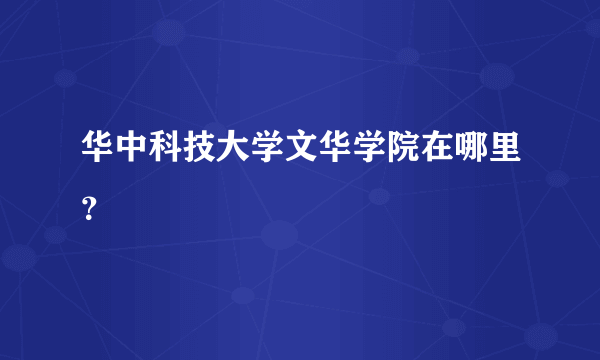 华中科技大学文华学院在哪里?